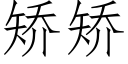 矫矫